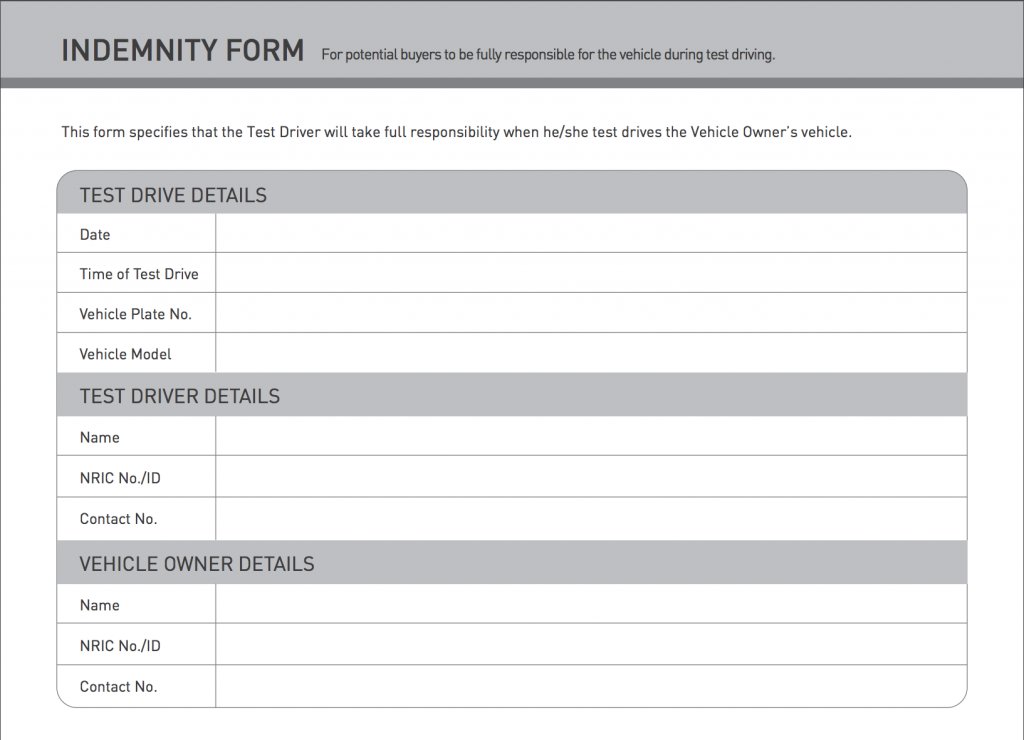 INDEMNITY FORM For potential buyers to be fully responsible for the vehicle during test driving.

This form specifies that the Test Driver will take full responsibility when he/she test drives the Vehicle Owner's vehicle.

TEST DRIVE DETAILS

Date

Time of Test Drive

Vehicle Plate No.

Vehicle Model

TEST DRIVER DETAILS

Name

NRIC No./ID

Contact No.

VEHICLE OWNER DETAILS

Name

NRIC No./ID

Contact No.